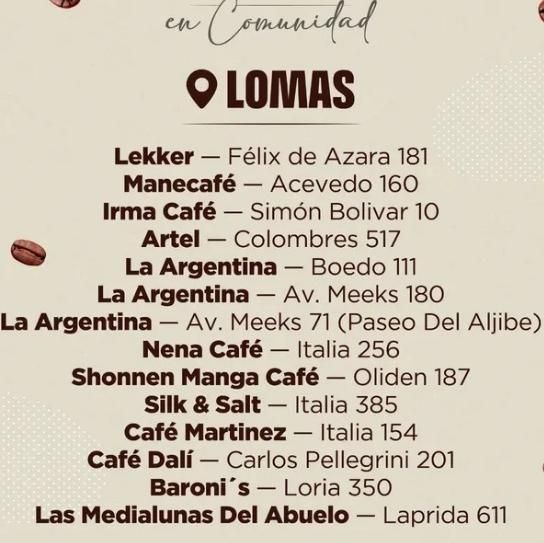 en Comunidad

LOMAS

Lekker — Félix de Azara 181
Manecafé — Acevedo 160
Irma Café — Simón Bolivar 10
Artel — Colombres 517
La Argentina — Boedo 111
La Argentina — Av. Meeks 180
La Argentina — Av. Meeks 71 (Paseo Del Aljibe)
Nena Café — Italia 256
Shonnen Manga Café — Oliden 187
Silk & Salt — Italia 385
Café Martinez — Italia 154
Café Dalí — Carlos Pellegrini 201
Baroni´s — Loria 350
Las Medialunas Del Abuelo — Laprida 611